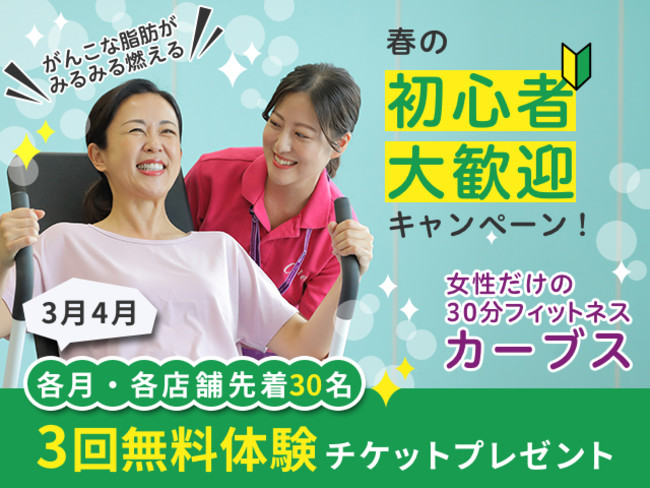 がんこな脂肪が
みるみる燃える

春の
初心者
大歓迎
キャンペーン！

女性だけの
30分フィットネス
カーブス

3月4月

各月・各店舗先着30名
3回無料体験 チケットプレゼント